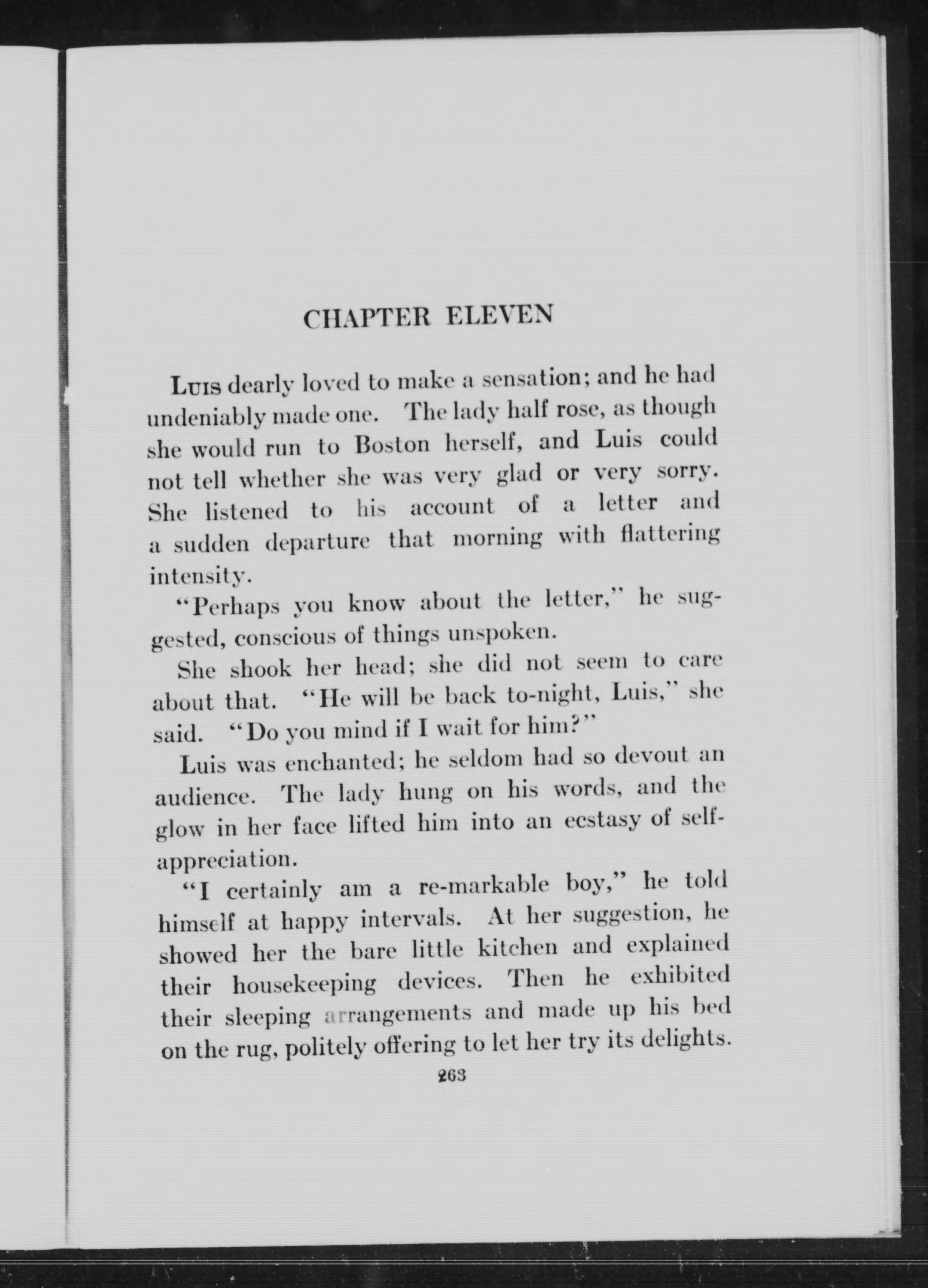 CHAPTER ELEVEN

Luis dearly loved to make a sensation; and he had undeniably made one. The lady half rose, as though she would run to Boston herself, and Luis could not tell whether she was very glad or very sorry. She listened to his account of a letter and a sudden departure that morning with flattering intensity.

"Perhaps you know about the letter," he suggested, conscious of things unspoken.

She shook her head; she did not seem to care about that. "He will be back to-night, Luis," she said. "Do you mind if I wait for him?"

Luis was enchanted; he seldom had so devout an audience. The lady hung on his words, and the glow in her face lifted him into an ecstasy of self-appreciation.

"I certainly am a re-markable boy," he told himself at happy intervals. At her suggestion, he showed her the bare little kitchen and explained their housekeeping devices. Then he exhibited their sleeping arrangements and made up his bed on the rug, politely offering to let her try its delights.

263